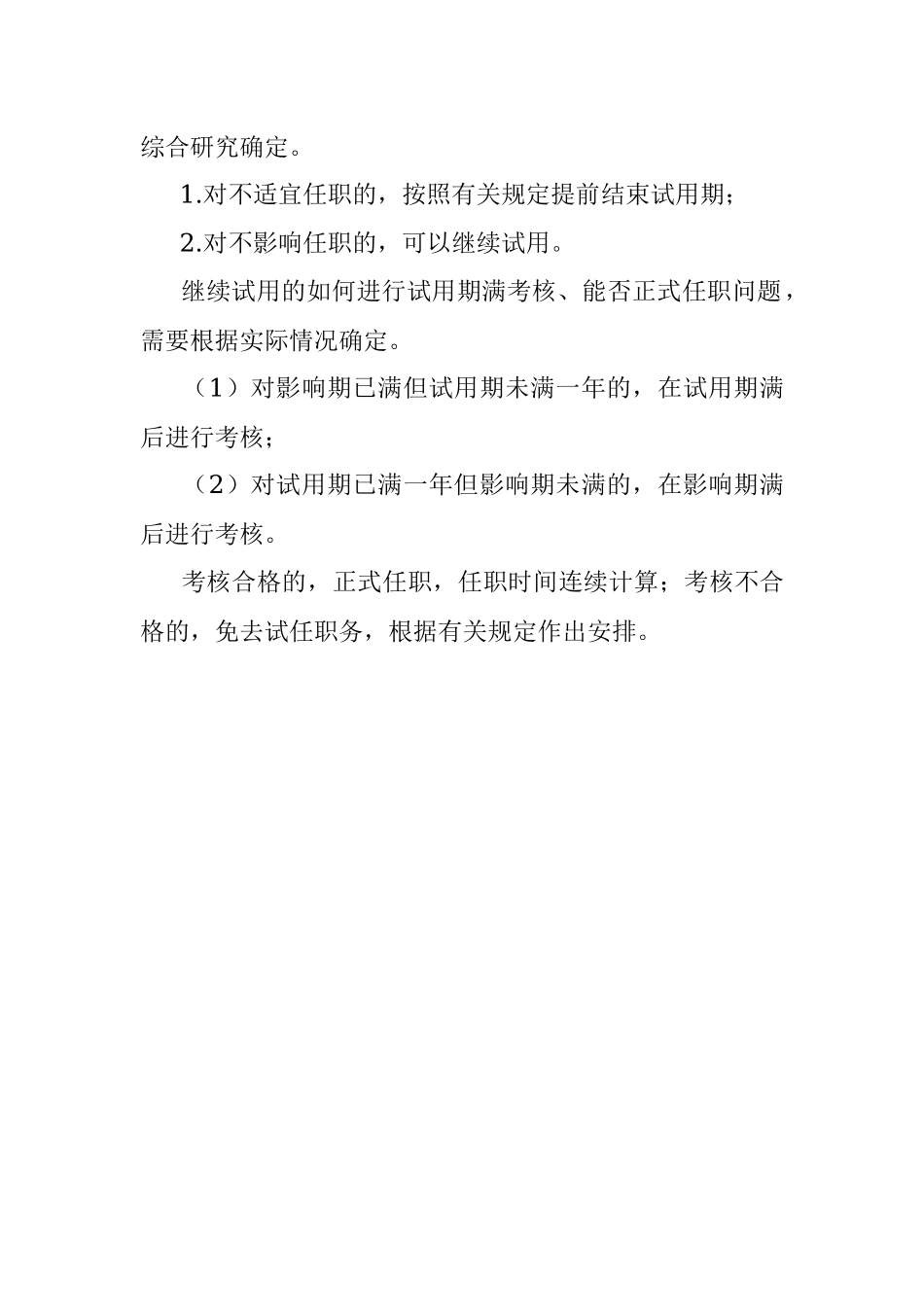 综合研究确定。

1.对不适宜任职的，按照有关规定提前结束试用期；

2.对不影响任职的，可以继续试用。

继续试用的如何进行试用期满考核、能否正式任职问题，需要根据实际情况确定。

（1）对影响期已满但试用期未满一年的，在试用期满后进行考核；

（2）对试用期已满一年但影响期未满的，在影响期满后进行考核。

考核合格的，正式任职，任职时间连续计算；考核不合格的，免去试任职务，根据有关规定作出安排。